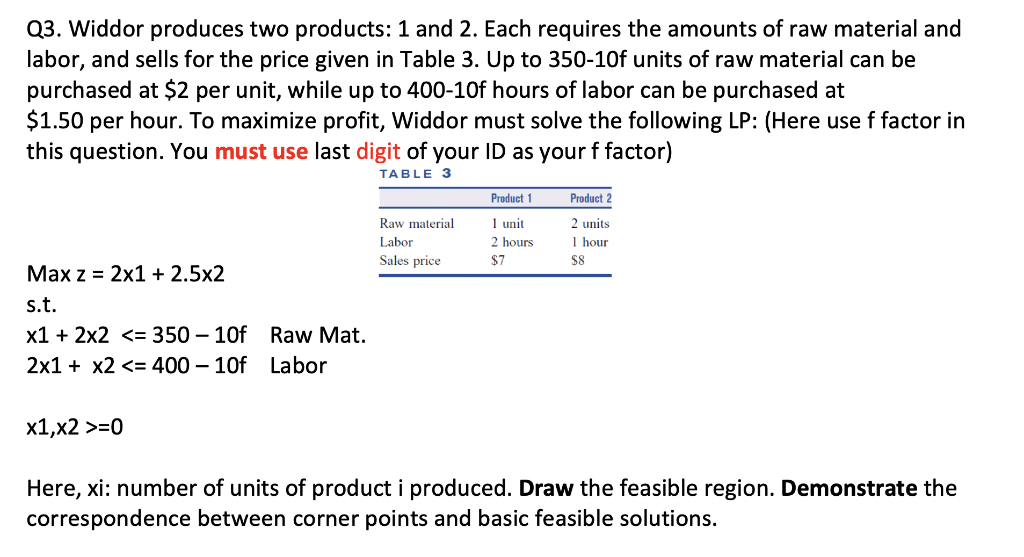 Q3. Widdor produces two products: 1 and 2. Each requires the amounts of raw material and labor, and sells for the price given in Table 3. Up to 350-10f units of raw material can be purchased at \$2 per unit, while up to 400-10f hours of labor can be purchased at \$1.50 per hour. To maximize profit, Widdor must solve the following LP: (Here use f factor in this question. You must use last digit of your ID as your f factor)

TABLE 3

| | Product 1 | Product 2 |
|---|---|---|
| Raw material | 1 unit | 2 units |
| Labor | 2 hours | 1 hour |
| Sales price | \$7 | \$8 |

Max z = 2x1 + 2.5x2

s.t.

x1 + 2x2 <= 350 – 10f Raw Mat.

2x1 + x2 <= 400 – 10f Labor

x1,x2 >=0

Here, xi: number of units of product i produced. Draw the feasible region. Demonstrate the correspondence between corner points and basic feasible solutions.